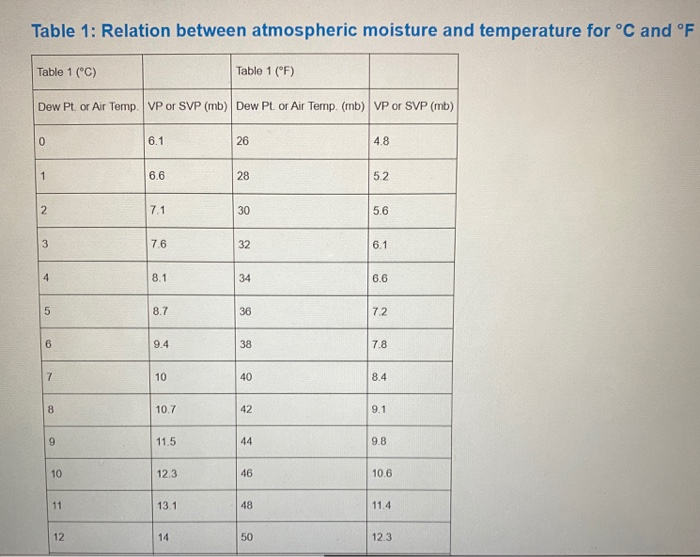 Table 1: Relation between atmospheric moisture and temperature for °C and °F

| Table 1 (°C) | | Table 1 (°F) | |
|---|---|---|---|
| Dew Pt. or Air Temp. | VP or SVP (mb) | Dew Pt. or Air Temp. (mb) | VP or SVP (mb) |
| 0 | 6.1 | 26 | 4.8 |
| 1 | 6.6 | 28 | 5.2 |
| 2 | 7.1 | 30 | 5.6 |
| 3 | 7.6 | 32 | 6.1 |
| 4 | 8.1 | 34 | 6.6 |
| 5 | 8.7 | 36 | 7.2 |
| 6 | 9.4 | 38 | 7.8 |
| 7 | 10 | 40 | 8.4 |
| 8 | 10.7 | 42 | 9.1 |
| 9 | 11.5 | 44 | 9.8 |
| 10 | 12.3 | 46 | 10.6 |
| 11 | 13.1 | 48 | 11.4 |
| 12 | 14 | 50 | 12.3 |